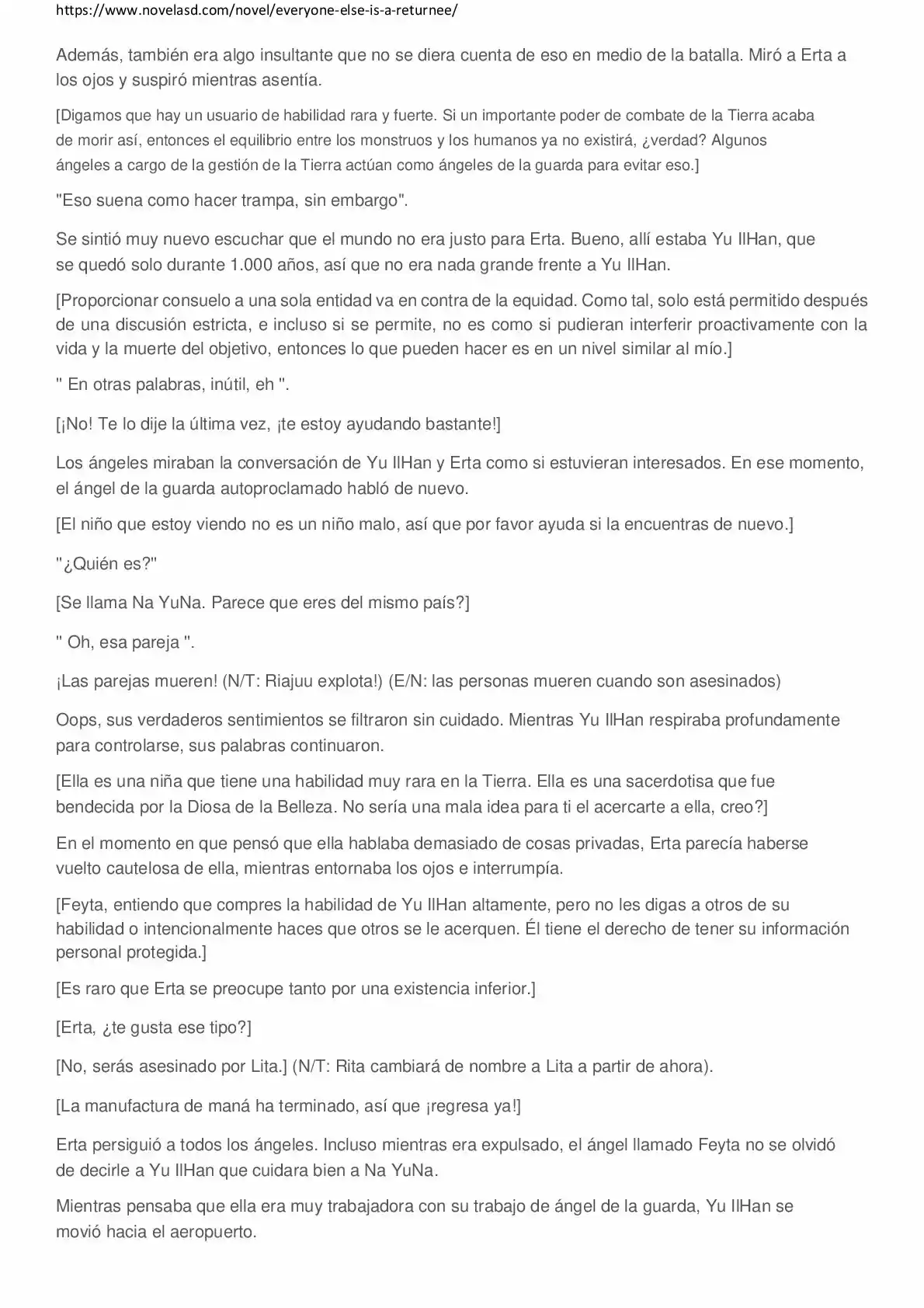 https://www.novelasd.com/novel/everyone-else-is-a-returnee/

Además, también era algo insultante que no se diera cuenta de eso en medio de la batalla. Miró a Erta a los ojos y suspiró mientras asentía.

[Digamos que hay un usuario de habilidad rara y fuerte. Si un importante poder de combate de la Tierra acaba de morir así, entonces el equilibrio entre los monstruos y los humanos ya no existirá, ¿verdad? Algunos ángeles a cargo de la gestión de la Tierra actúan como ángeles de la guarda para evitar eso.]

"Eso suena como hacer trampa, sin embargo".

Se sintió muy nuevo escuchar que el mundo no era justo para Erta. Bueno, allí estaba Yu IlHan, que se quedó solo durante 1.000 años, así que no era nada grande frente a Yu IlHan.

[Proporcionar consuelo a una sola entidad va en contra de la equidad. Como tal, solo está permitido después de una discusión estricta, e incluso si se permite, no es como si pudieran interferir proactivamente con la vida y la muerte del objetivo, entonces lo que pueden hacer es en un nivel similar al mío.]

" En otras palabras, inútil, eh ".

[¡No! Te lo dije la última vez, ¡te estoy ayudando bastante!]

Los ángeles miraban la conversación de Yu IlHan y Erta como si estuvieran interesados. En ese momento, el ángel de la guarda autoproclamado habló de nuevo.

[El niño que estoy viendo no es un niño malo, así que por favor ayuda si la encuentras de nuevo.]

"¿Quién es?"

[Se llama Na YuNa. Parece que eres del mismo país?]

" Oh, esa pareja ".

¡Las parejas mueren! (N/T: Riajuu explota!) (E/N: las personas mueren cuando son asesinados)

Oops, sus verdaderos sentimientos se filtraron sin cuidado. Mientras Yu IlHan respiraba profundamente para controlarse, sus palabras continuaron.

[Ella es una niña que tiene una habilidad muy rara en la Tierra. Ella es una sacerdotisa que fue bendecida por la Diosa de la Belleza. No sería una mala idea para ti el acercarte a ella, creo?]

En el momento en que pensó que ella hablaba demasiado de cosas privadas, Erta parecía haberse vuelto cautelosa de ella, mientras entornaba los ojos e interrumpía.

[Feyta, entiendo que compres la habilidad de Yu IlHan altamente, pero no les digas a otros de su habilidad o intencionalmente haces que otros se le acerquen. Él tiene el derecho de tener su información personal protegida.]

[Es raro que Erta se preocupe tanto por una existencia inferior.]

[Erta, ¿te gusta ese tipo?]

[No, serás asesinado por Lita.] (N/T: Rita cambiará de nombre a Lita a partir de ahora).

[La manufactura de maná ha terminado, así que ¡regresa ya!]

Erta persiguió a todos los ángeles. Incluso mientras era expulsado, el ángel llamado Feyta no se olvidó de decirle a Yu IlHan que cuidara bien a Na YuNa.

Mientras pensaba que ella era muy trabajadora con su trabajo de ángel de la guarda, Yu IlHan se movió hacia el aeropuerto.